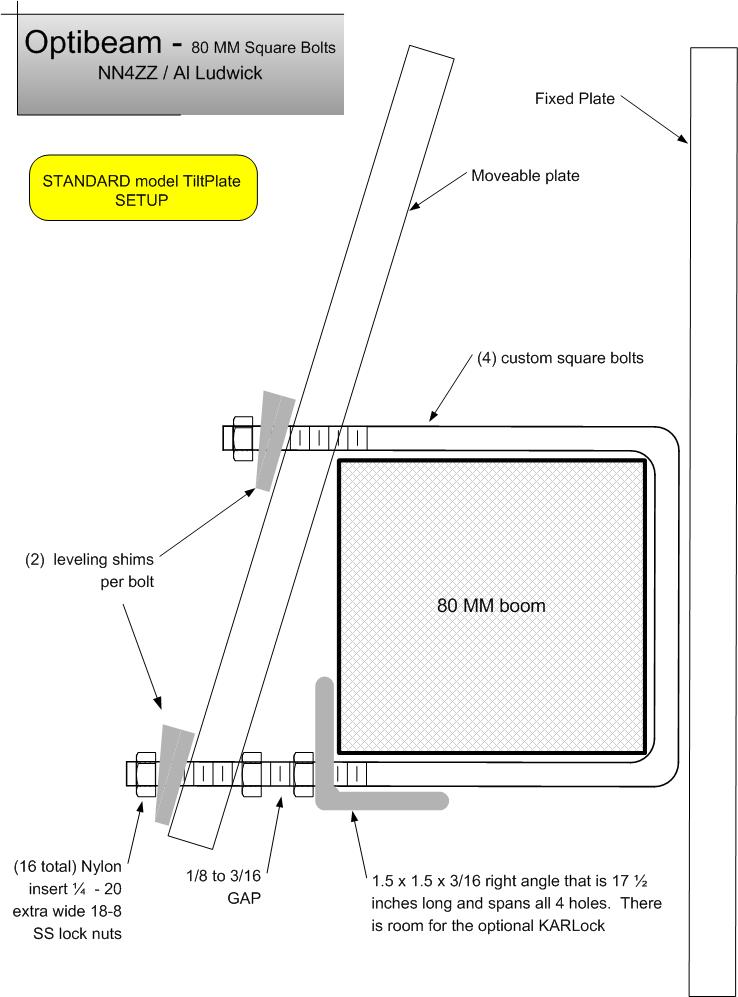 Optibeam - 80 MM Square Bolts
NN4ZZ / Al Ludwick

STANDARD model TiltPlate SETUP

Fixed Plate

Moveable plate

(4) custom square bolts

(2) leveling shims per bolt

80 MM boom

(16 total) Nylon insert ¼ - 20 extra wide 18-8 SS lock nuts

1/8 to 3/16 GAP

1.5 x 1.5 x 3/16 right angle that is 17 ½ inches long and spans all 4 holes. There is room for the optional KARLock